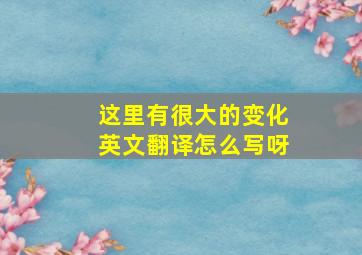 这里有很大的变化
英文翻译怎么写呀